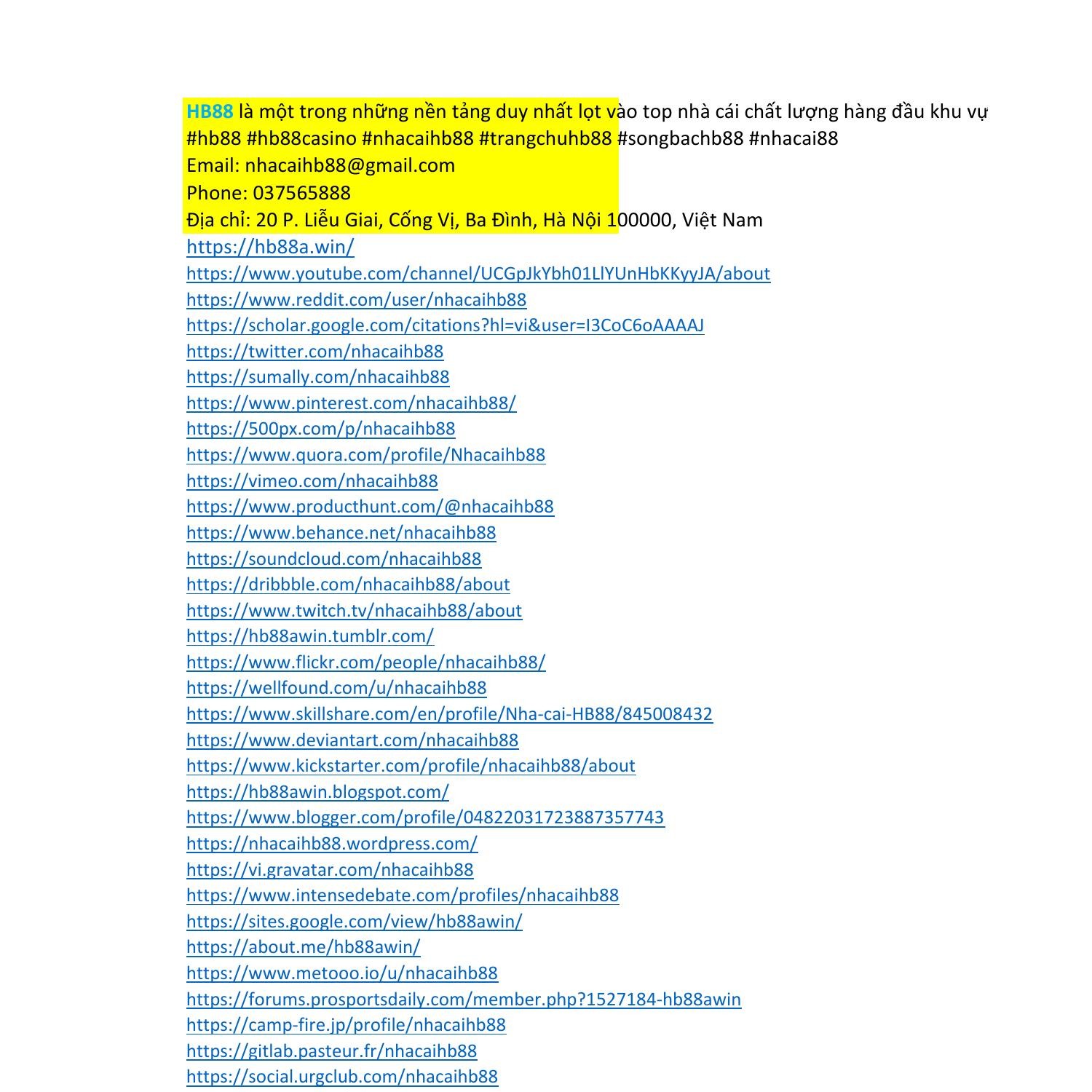 HB88 là một trong những nền tảng duy nhất lọt vào top nhà cái chất lượng hàng đầu khu vự
#hb88 #hb88casino #nhacaihb88 #trangchuhb88 #songbachb88 #nhacai88
Email: nhacaihb88@gmail.com
Phone: 037565888
Địa chỉ: 20 P. Liễu Giai, Cống Vị, Ba Đình, Hà Nội 100000, Việt Nam
https://hb88a.win/
https://www.youtube.com/channel/UCGpJkYbh01LlYUnHbKKyyJA/about
https://www.reddit.com/user/nhacaihb88
https://scholar.google.com/citations?hl=vi&user=I3CoC6oAAAAJ
https://twitter.com/nhacaihb88
https://sumally.com/nhacaihb88
https://www.pinterest.com/nhacaihb88/
https://500px.com/p/nhacaihb88
https://www.quora.com/profile/Nhacaihb88
https://vimeo.com/nhacaihb88
https://www.producthunt.com/@nhacaihb88
https://www.behance.net/nhacaihb88
https://soundcloud.com/nhacaihb88
https://dribbble.com/nhacaihb88/about
https://www.twitch.tv/nhacaihb88/about
https://hb88awin.tumblr.com/
https://www.flickr.com/people/nhacaihb88/
https://wellfound.com/u/nhacaihb88
https://www.skillshare.com/en/profile/Nha-cai-HB88/845008432
https://www.deviantart.com/nhacaihb88
https://www.kickstarter.com/profile/nhacaihb88/about
https://hb88awin.blogspot.com/
https://www.blogger.com/profile/04822031723887357743
https://nhacaihb88.wordpress.com/
https://vi.gravatar.com/nhacaihb88
https://www.intensedebate.com/profiles/nhacaihb88
https://sites.google.com/view/hb88awin/
https://about.me/hb88awin/
https://www.metooo.io/u/nhacaihb88
https://forums.prosportsdaily.com/member.php?1527184-hb88awin
https://camp-fire.jp/profile/nhacaihb88
https://gitlab.pasteur.fr/nhacaihb88
https://social.urgclub.com/nhacaihb88